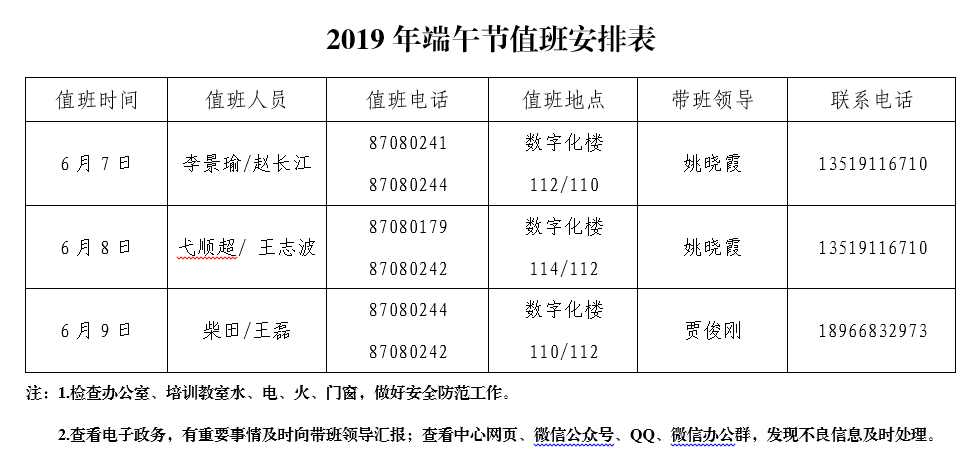 2019 年端午节值班安排表

| 值班时间 | 值班人员 | 值班电话 | 值班地点 | 带班领导 | 联系电话 |
|---|---|---|---|---|---|
| 6 月 7 日 | 李景瑜/赵长江 | 87080241 87080244 | 数字化楼 112/110 | 姚晓霞 | 13519116710 |
| 6 月 8 日 | 弋顺超/ 王志波 | 87080179 87080242 | 数字化楼 114/112 | 姚晓霞 | 13519116710 |
| 6 月 9 日 | 柴田/王磊 | 87080244 87080242 | 数字化楼 110/112 | 贾俊刚 | 18966832973 |

注：1.检查办公室、培训教室水、电、火、门窗，做好安全防范工作。

2.查看电子政务，有重要事情及时向带班领导汇报；查看中心网页、微信公众号、QQ、微信办公群，发现不良信息及时处理。